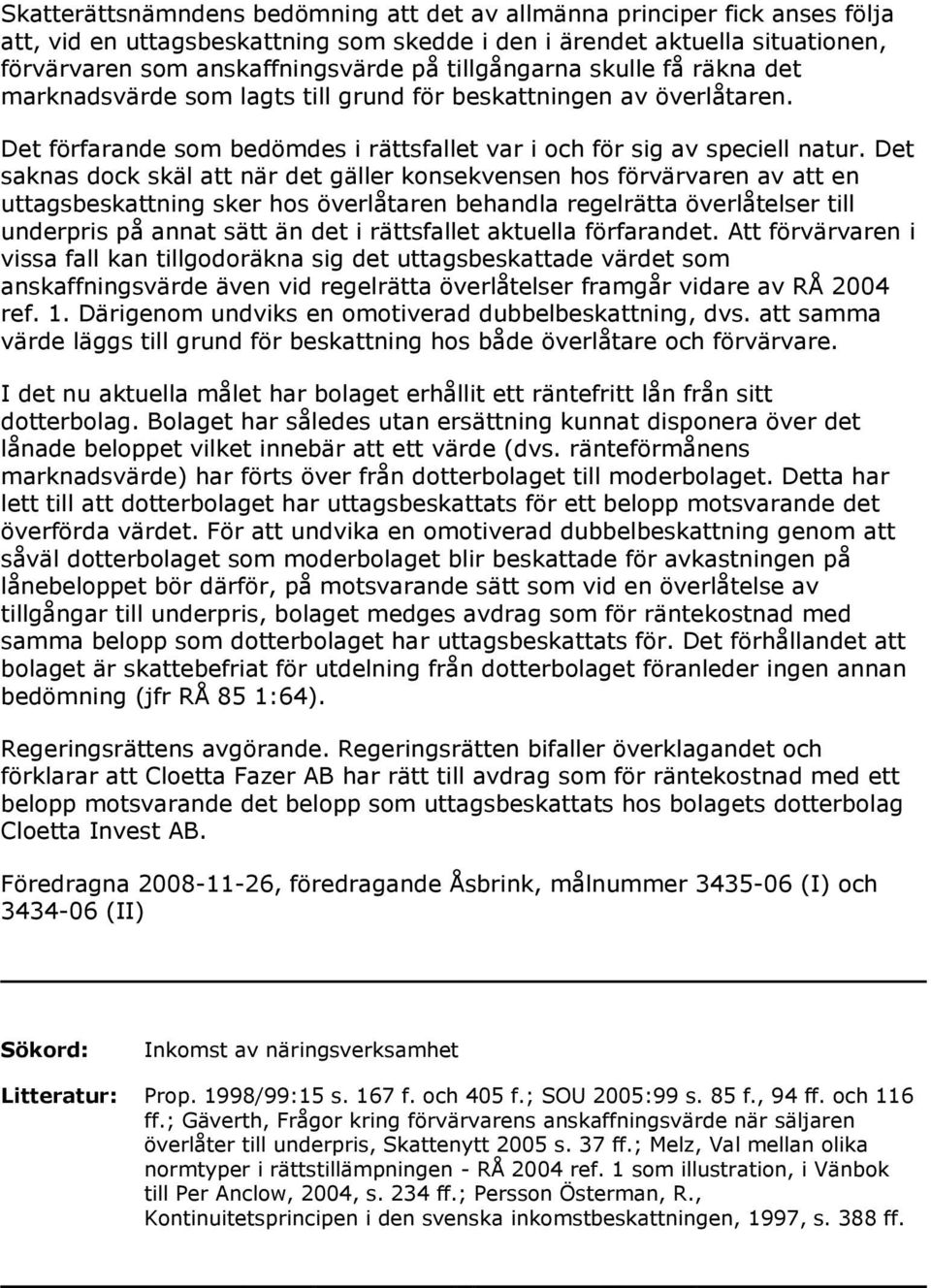 Skatterättsnämndens bedömning att det av allmänna principer fick anses följa att, vid en uttagsbeskattning som skedde i den i ärendet aktuella situationen, förvärvaren som anskaffningsvärde på tillgångarna skulle få räkna det marknadsvärde som lagts till grund för beskattningen av överlåtaren.

Det förfarande som bedömdes i rättsfallet var i och för sig av speciell natur. Det saknas dock skäl att när det gäller konsekvensen hos förvärvaren av att en uttagsbeskattning sker hos överlåtaren behandla regelrätta överlåtelser till underpris på annat sätt än det i rättsfallet aktuella förfarandet. Att förvärvaren i vissa fall kan tillgodoräkna sig det uttagsbeskattade värdet som anskaffningsvärde även vid regelrätta överlåtelser framgår vidare av RÅ 2004 ref. 1. Därigenom undviks en omotiverad dubbelbeskattning, dvs. att samma värde läggs till grund för beskattning hos både överlåtare och förvärvare.

I det nu aktuella målet har bolaget erhållit ett räntefritt lån från sitt dotterbolag. Bolaget har således utan ersättning kunnat disponera över det lånade beloppet vilket innebär att ett värde (dvs. ränteförmånens marknadsvärde) har förts över från dotterbolaget till moderbolaget. Detta har lett till att dotterbolaget har uttagsbeskattats för ett belopp motsvarande det överförda värdet. För att undvika en omotiverad dubbelbeskattning genom att såväl dotterbolaget som moderbolaget blir beskattade för avkastningen på lånebeloppet bör därför, på motsvarande sätt som vid en överlåtelse av tillgångar till underpris, bolaget medges avdrag som för räntekostnad med samma belopp som dotterbolaget har uttagsbeskattats för. Det förhållandet att bolaget är skattebefriat för utdelning från dotterbolaget föranleder ingen annan bedömning (jfr RÅ 85 1:64).

Regeringsrättens avgörande. Regeringsrätten bifaller överklagandet och förklarar att Cloetta Fazer AB har rätt till avdrag som för räntekostnad med ett belopp motsvarande det belopp som uttagsbeskattats hos bolagets dotterbolag Cloetta Invest AB.

Föredragna 2008-11-26, föredragande Åsbrink, målnummer 3435-06 (I) och 3434-06 (II)

Sökord: Inkomst av näringsverksamhet

Litteratur: Prop. 1998/99:15 s. 167 f. och 405 f.; SOU 2005:99 s. 85 f., 94 ff. och 116 ff.; Gäverth, Frågor kring förvärvarens anskaffningsvärde när säljaren överlåter till underpris, Skattenytt 2005 s. 37 ff.; Melz, Val mellan olika normtyper i rättstillämpningen - RÅ 2004 ref. 1 som illustration, i Vänbok till Per Anclow, 2004, s. 234 ff.; Persson Österman, R., Kontinuitetsprincipen i den svenska inkomstbeskattningen, 1997, s. 388 ff.